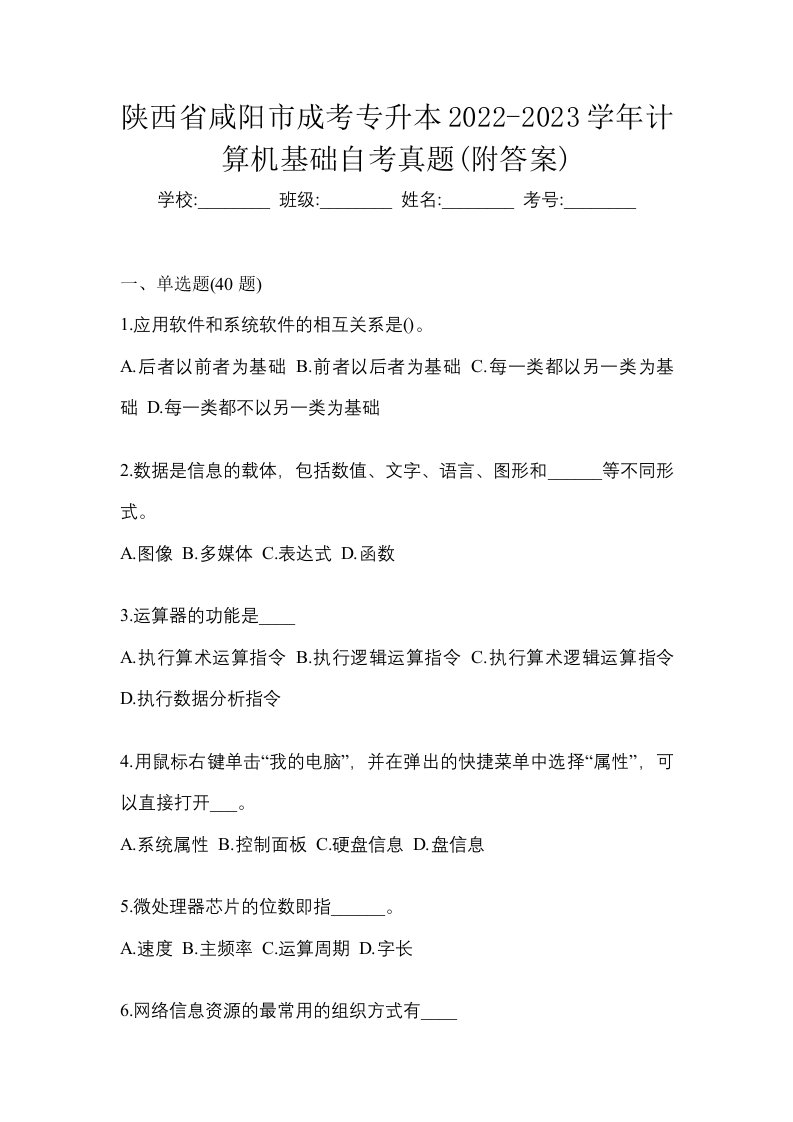 陕西省咸阳市成考专升本2022-2023学年计算机基础自考真题(附答案)

学校:________ 班级:________ 姓名:________ 考号:________

一、单选题(40 题)

1.应用软件和系统软件的相互关系是()。

A.后者以前者为基础 B.前者以后者为基础 C.每一类都以另一类为基础 D.每一类都不以另一类为基础

2.数据是信息的载体，包括数值、文字、语言、图形和______等不同形式。

A.图像 B.多媒体 C.表达式 D.函数

3.运算器的功能是____

A.执行算术运算指令 B.执行逻辑运算指令 C.执行算术逻辑运算指令 D.执行数据分析指令

4.用鼠标右键单击“我的电脑”，并在弹出的快捷菜单中选择“属性”，可以直接打开___。

A.系统属性 B.控制面板 C.硬盘信息 D.盘信息

5.微处理器芯片的位数即指______。

A.速度 B.主频率 C.运算周期 D.字长

6.网络信息资源的最常用的组织方式有____